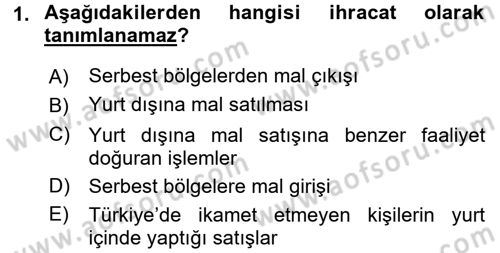 1. Aşağıdakilerden hangisi ihracat olarak tanımlanamaz?

A) Serbest bölgelerden mal çıkışı
B) Yurt dışına mal satılması
C) Yurt dışına mal satışına benzer faaliyet doğuran işlemler
D) Serbest bölgelere mal girişi
E) Türkiye'de ikamet etmeyen kişilerin yurt içinde yaptığı satışlar

www.aofsoru.com
www.aofsoru.com
www.aofsoru.com
www.aofsoru.com
www.aofsoru.com